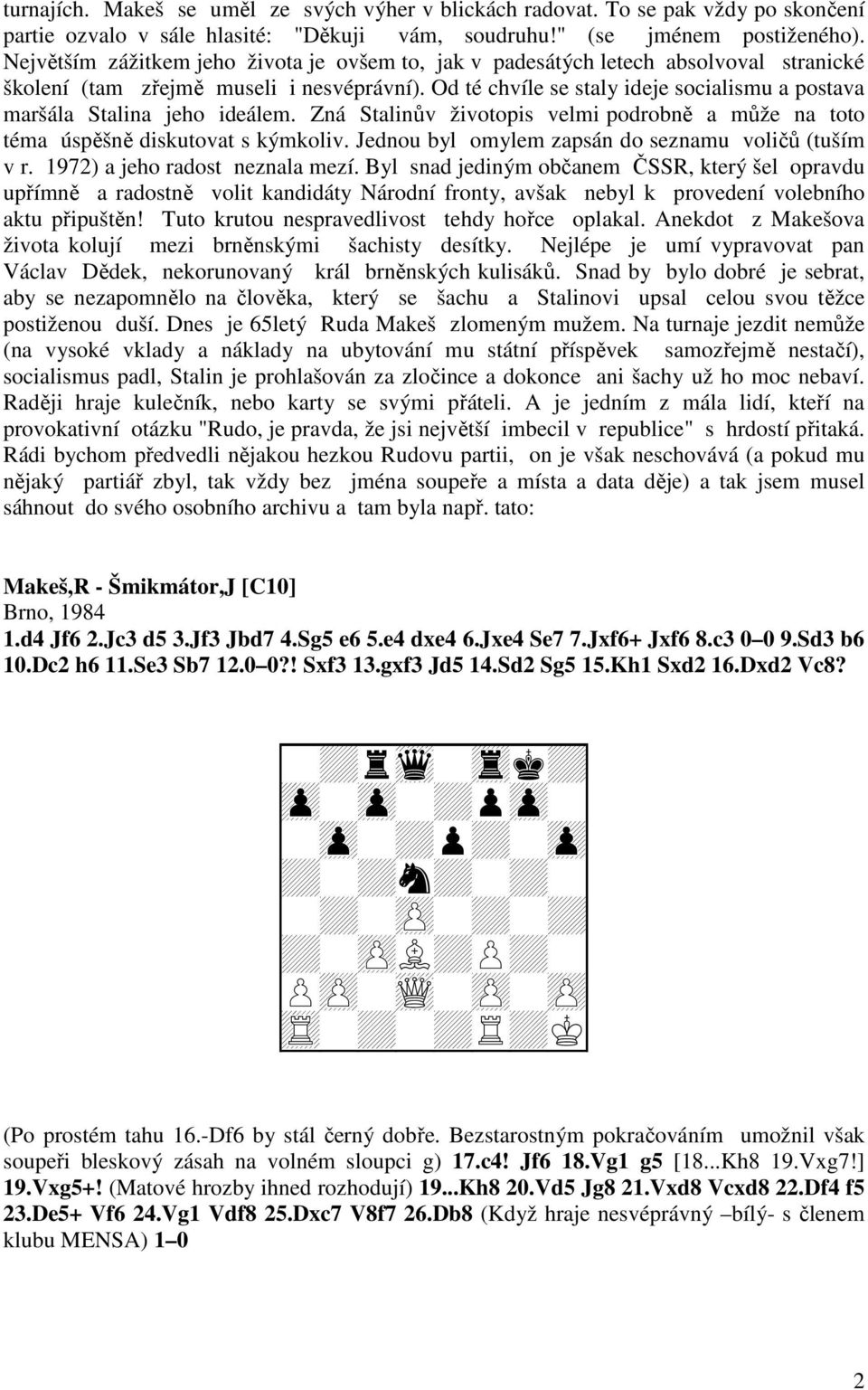 turnajích. Makeš se uměl ze svých výher v blickách radovat. To se pak vždy po skončení partie ozvalo v sále hlasité: "Děkuji vám, soudruhu!" (se jménem postiženého). Největším zážitkem jeho života je ovšem to, jak v padesátých letech absolvoval stranické školení (tam zřejmě museli i nesvéprávní). Od té chvíle se staly ideje socialismu a postava maršála Stalina jeho ideálem. Zná Stalinův životopis velmi podrobně a může na toto téma úspěšně diskutovat s kýmkoliv. Jednou byl omylem zapsán do seznamu voličů (tuším v r. 1972) a jeho radost neznala mezí. Byl snad jediným občanem ČSSR, který šel opravdu upřímně a radostně volit kandidáty Národní fronty, avšak nebyl k provedení volebního aktu připuštěn! Tuto krutou nespravedlivost tehdy hořce oplakal. Anekdot z Makešova života kolují mezi brněnskými šachisty desítky. Nejlépe je umí vypravovat pan Václav Dědek, nekorunovaný král brněnských kulisáků. Snad by bylo dobré je sebrat, aby se nezapomnělo na člověka, který se šachu a Stalinovi upsal celou svou těžce postiženou duší. Dnes je 65letý Ruda Makeš zlomeným mužem. Na turnaje jezdit nemůže (na vysoké vklady a náklady na ubytování mu státní příspěvek samozřejmě nestačí), socialismus padl, Stalin je prohlašován za zločince a dokonce ani šachy už ho moc nebaví. Raději hraje kulečník, nebo karty se svými přáteli. A je jedním z mála lidí, kteří na provokativní otázku "Rudo, je pravda, že jsi největší imbecil v republice" s hrdostí přitaká. Rádi bychom předvedli nějakou hezkou Rudovu partii, on je však neschovává (a pokud mu nějaký partiář zbyl, tak vždy bez jména soupeře a místa a data děje) a tak jsem musel sáhnout do svého osobního archivu a tam byla např. tato:

Makeš,R - Šmikmátor,J [C10]
Brno, 1984
1.d4 Jf6 2.Jc3 d5 3.Jf3 Jbd7 4.Sg5 e6 5.e4 dxe4 6.Jxe4 Se7 7.Jxf6+ Jxf6 8.c3 0–0 9.Sd3 b6 10.Dc2 h6 11.Se3 Sb7 12.0–0?! Sxf3 13.gxf3 Jd5 14.Sd2 Sg5 15.Kh1 Sxd2 16.Dxd2 Vc8?

(Po prostém tahu 16.-Df6 by stál černý dobře. Bezstarostným pokračováním umožnil však soupeři bleskový zásah na volném sloupci g) 17.c4! Jf6 18.Vg1 g5 [18...Kh8 19.Vxg7!] 19.Vxg5+! (Matové hrozby ihned rozhodují) 19...Kh8 20.Vd5 Jg8 21.Vxd8 Vcxd8 22.Df4 f5 23.De5+ Vf6 24.Vg1 Vdf8 25.Dxc7 V8f7 26.Db8 (Když hraje nesvéprávný –bílý- s členem klubu MENSA) 1–0

2